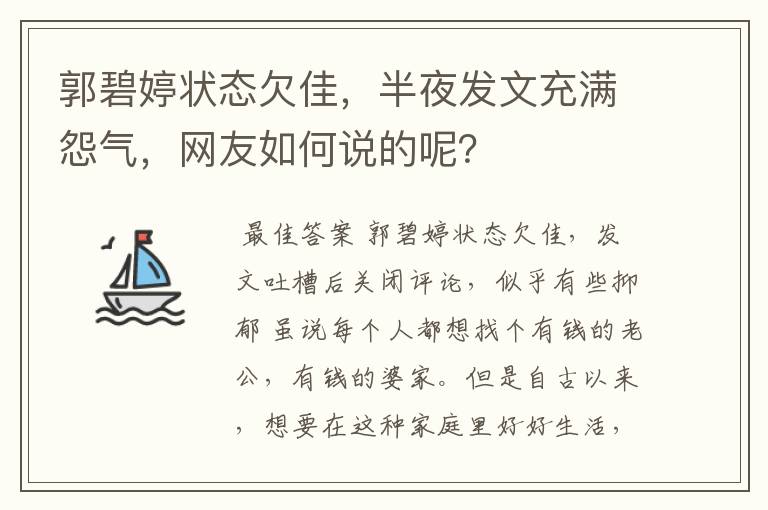 郭碧婷状态欠佳，半夜发文充满怨气，网友如何说的呢？

最佳答案 郭碧婷状态欠佳，发文吐槽后关闭评论，似乎有些抑郁 虽说每个人都想找个有钱的老公，有钱的婆家。但是自古以来，想要在这种家庭里好好生活，